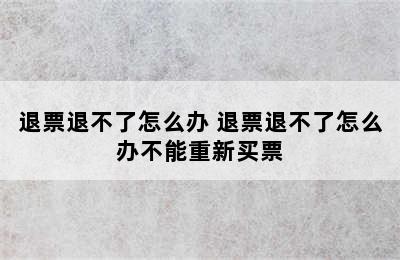 退票退不了怎么办 退票退不了怎么办不能重新买票